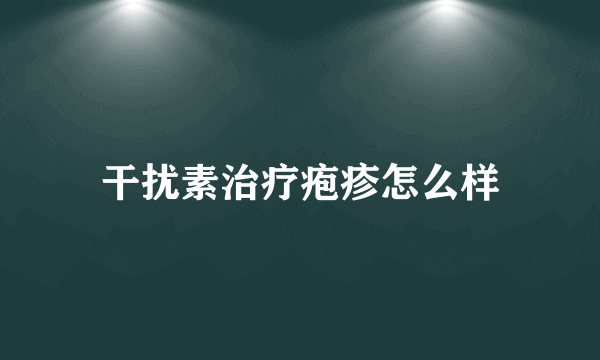 干扰素治疗疱疹怎么样